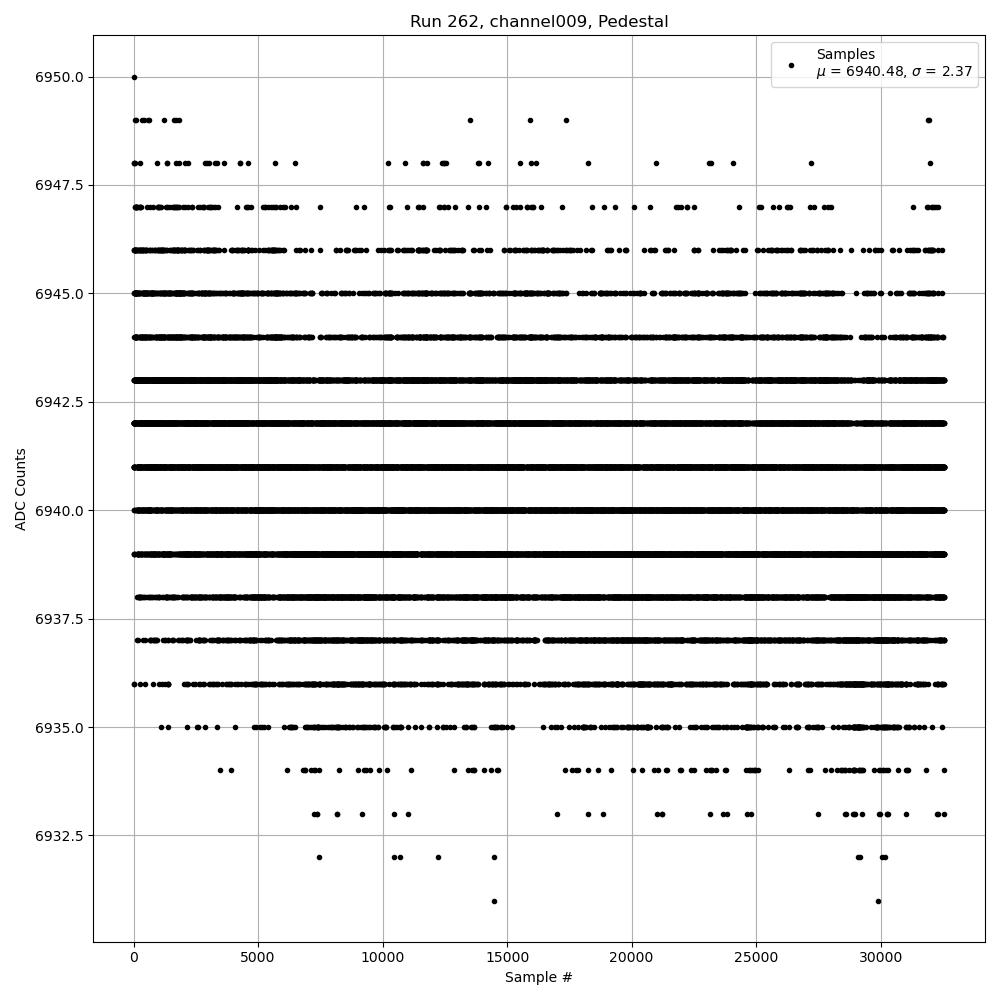 Run 262, channel009, Pedestal

Samples
$\mu$ = 6940.48, $\sigma$ = 2.37

ADC Counts

6950.0
6947.5
6945.0
6942.5
6940.0
6937.5
6935.0
6932.5

0
5000
10000
15000
20000
25000
30000

Sample #